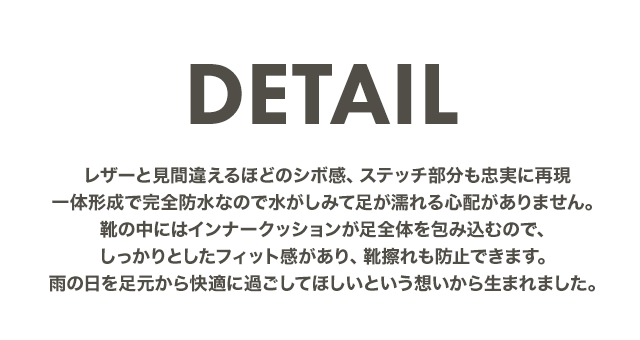 DETAIL

レザーと見間違えるほどのシボ感、ステッチ部分も忠実に再現
一体形成で完全防水なので水がしみて足が濡れる心配がありません。
靴の中にはインナークッションが足全体を包み込むので、
しっかりとしたフィット感があり、靴擦れも防止できます。
雨の日を足元から快適に過ごしてほしいという想いから生まれました。